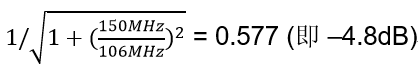 $1/\sqrt{1+(\frac{150MHz}{106MHz})^2}$ = 0.577 (即 –4.8dB)